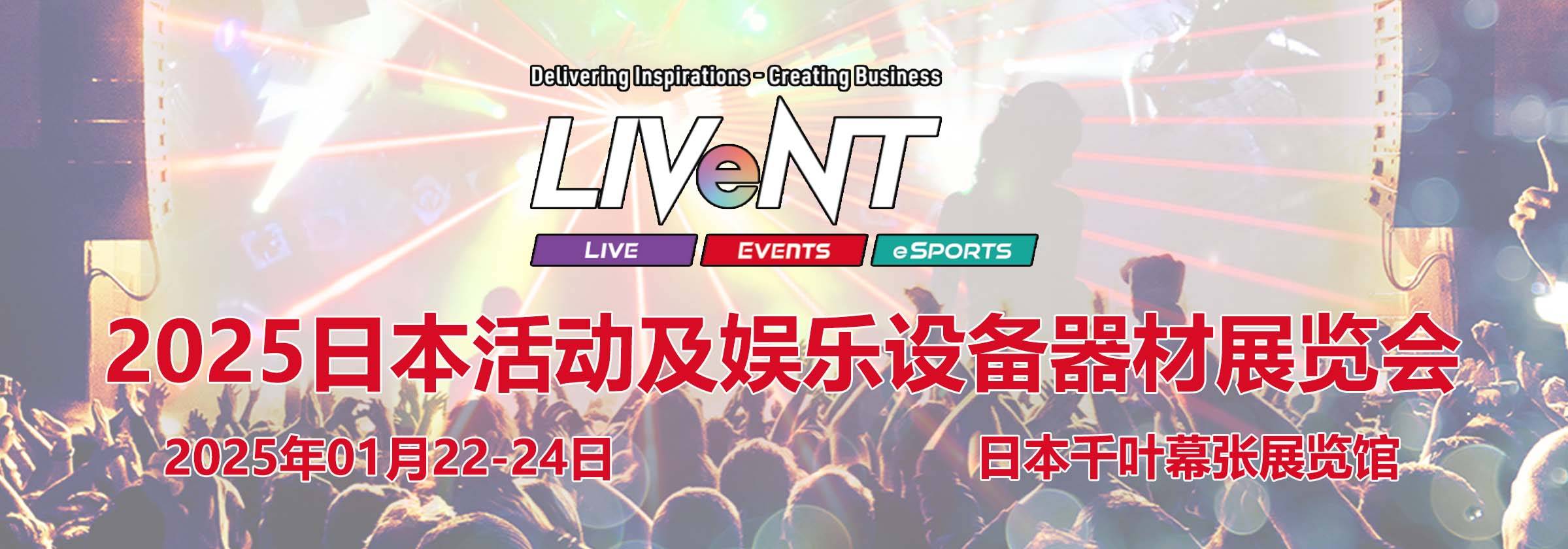 Delivering Inspirations - Creating Business

LIVeNT

LIVE EVENTS eSPORTS

2025日本活动及娱乐设备器材展览会

2025年01月22-24日

日本千叶幕张展览馆